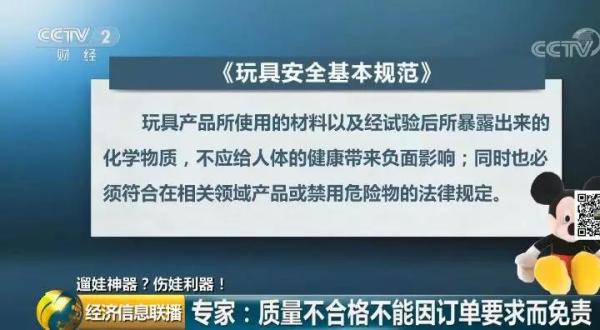 CCTV 2
财经

CCTV

《玩具安全基本规范》

玩具产品所使用的材料以及经试验后所暴露出来的化学物质，不应给人体的健康带来负面影响；同时也必须符合在相关领域产品或禁用危险物的法律规定。

遛娃神器？伤娃利器！

经济信息联播

专家：质量不合格不能因订单要求而免责